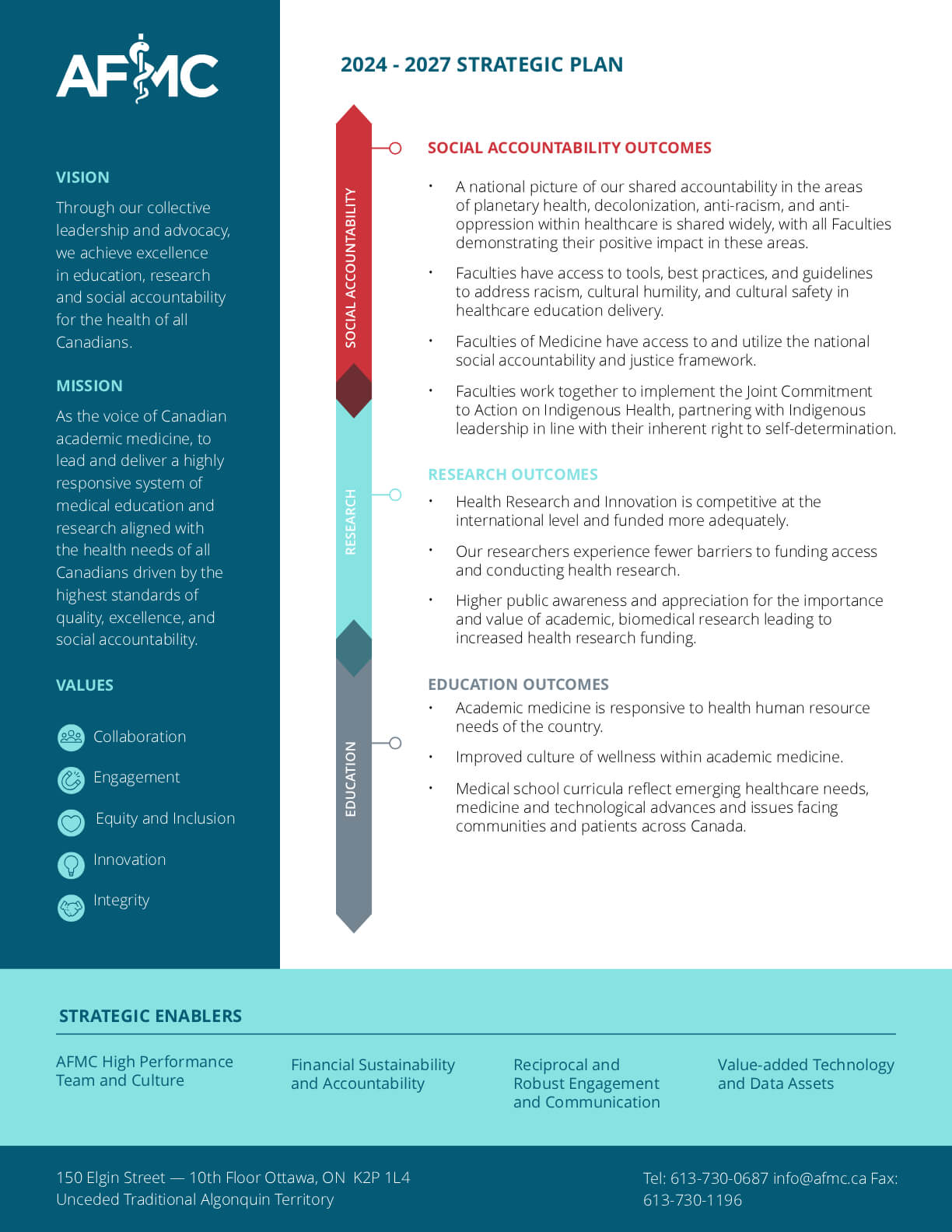 AFMC

VISION

Through our collective leadership and advocacy, we achieve excellence in education, research and social accountability for the health of all Canadians.

MISSION

As the voice of Canadian academic medicine, to lead and deliver a highly responsive system of medical education and research aligned with the health needs of all Canadians driven by the highest standards of quality, excellence, and social accountability.

VALUES

Collaboration

Engagement

Equity and Inclusion

Innovation

Integrity

2024 - 2027 STRATEGIC PLAN

SOCIAL ACCOUNTABILITY

RESEARCH

EDUCATION

SOCIAL ACCOUNTABILITY OUTCOMES

• A national picture of our shared accountability in the areas of planetary health, decolonization, anti-racism, and anti-oppression within healthcare is shared widely, with all Faculties demonstrating their positive impact in these areas.

• Faculties have access to tools, best practices, and guidelines to address racism, cultural humility, and cultural safety in healthcare education delivery.

• Faculties of Medicine have access to and utilize the national social accountability and justice framework.

• Faculties work together to implement the Joint Commitment to Action on Indigenous Health, partnering with Indigenous leadership in line with their inherent right to self-determination.

RESEARCH OUTCOMES

• Health Research and Innovation is competitive at the international level and funded more adequately.

• Our researchers experience fewer barriers to funding access and conducting health research.

• Higher public awareness and appreciation for the importance and value of academic, biomedical research leading to increased health research funding.

EDUCATION OUTCOMES

• Academic medicine is responsive to health human resource needs of the country.

• Improved culture of wellness within academic medicine.

• Medical school curricula reflect emerging healthcare needs, medicine and technological advances and issues facing communities and patients across Canada.

STRATEGIC ENABLERS

AFMC High Performance Team and Culture

Financial Sustainability and Accountability

Reciprocal and Robust Engagement and Communication

Value-added Technology and Data Assets

150 Elgin Street — 10th Floor Ottawa, ON K2P 1L4
Unceded Traditional Algonquin Territory

Tel: 613-730-0687 info@afmc.ca Fax: 613-730-1196